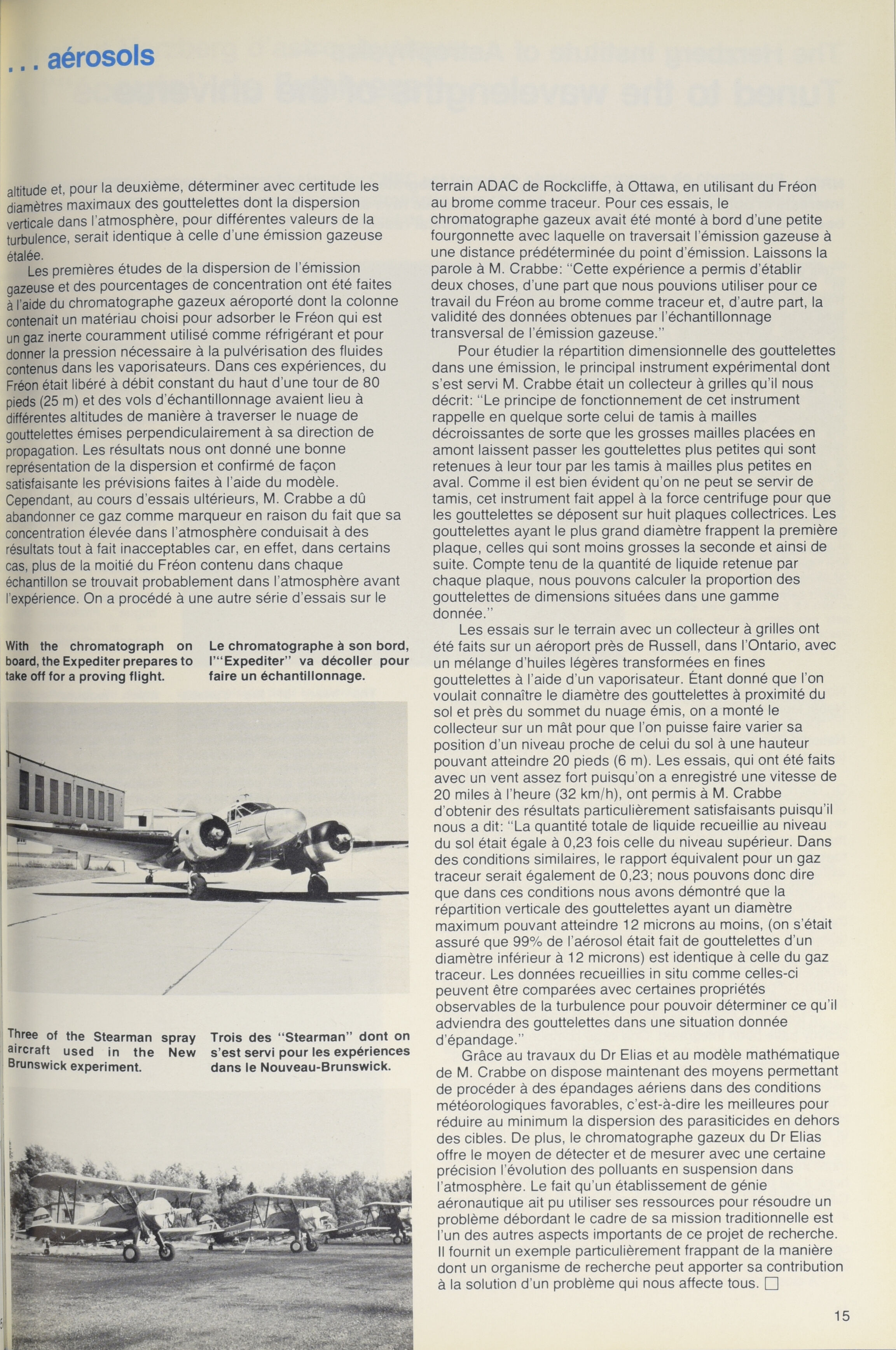 . . . aérosols

altitude et, pour la deuxième, déterminer avec certitude les diamètres maximaux des gouttelettes dont la dispersion verticale dans l'atmosphère, pour différentes valeurs de la turbulence, serait identique à celle d'une émission gazeuse étalée.

Les premières études de la dispersion de l'émission gazeuse et des pourcentages de concentration ont été faites à l'aide du chromatographe gazeux aéroporté dont la colonne contenait un matériau choisi pour adsorber le Fréon qui est un gaz inerte couramment utilisé comme réfrigérant et pour donner la pression nécessaire à la pulvérisation des fluides contenus dans les vaporisateurs. Dans ces expériences, du Fréon était libéré à débit constant du haut d'une tour de 80 pieds (25 m) et des vols d'échantillonnage avaient lieu à différentes altitudes de manière à traverser le nuage de gouttelettes émises perpendiculairement à sa direction de propagation. Les résultats nous ont donné une bonne représentation de la dispersion et confirmé de façon satisfaisante les prévisions faites à l'aide du modèle. Cependant, au cours d'essais ultérieurs, M. Crabbe a dû abandonner ce gaz comme marqueur en raison du fait que sa concentration élevée dans l'atmosphère conduisait à des résultats tout à fait inacceptables car, en effet, dans certains cas, plus de la moitié du Fréon contenu dans chaque échantillon se trouvait probablement dans l'atmosphère avant l'expérience. On a procédé à une autre série d'essais sur le

With the chromatograph on board, the Expediter prepares to take off for a proving flight.

Le chromatographe à son bord, l'"Expediter" va décoller pour faire un échantillonnage.

Three of the Stearman spray aircraft used in the New Brunswick experiment.

Trois des "Stearman" dont on s'est servi pour les expériences dans le Nouveau-Brunswick.

terrain ADAC de Rockcliffe, à Ottawa, en utilisant du Fréon au brome comme traceur. Pour ces essais, le chromatographe gazeux avait été monté à bord d'une petite fourgonnette avec laquelle on traversait l'émission gazeuse à une distance prédéterminée du point d'émission. Laissons la parole à M. Crabbe: "Cette expérience a permis d'établir deux choses, d'une part que nous pouvions utiliser pour ce travail du Fréon au brome comme traceur et, d'autre part, la validité des données obtenues par l'échantillonnage transversal de l'émission gazeuse."

Pour étudier la répartition dimensionnelle des gouttelettes dans une émission, le principal instrument expérimental dont s'est servi M. Crabbe était un collecteur à grilles qu'il nous décrit: "Le principe de fonctionnement de cet instrument rappelle en quelque sorte celui de tamis à mailles décroissantes de sorte que les grosses mailles placées en amont laissent passer les gouttelettes plus petites qui sont retenues à leur tour par les tamis à mailles plus petites en aval. Comme il est bien évident qu'on ne peut se servir de tamis, cet instrument fait appel à la force centrifuge pour que les gouttelettes se déposent sur huit plaques collectrices. Les gouttelettes ayant le plus grand diamètre frappent la première plaque, celles qui sont moins grosses la seconde et ainsi de suite. Compte tenu de la quantité de liquide retenue par chaque plaque, nous pouvons calculer la proportion des gouttelettes de dimensions situées dans une gamme donnée."

Les essais sur le terrain avec un collecteur à grilles ont été faits sur un aéroport près de Russell, dans l'Ontario, avec un mélange d'huiles légères transformées en fines gouttelettes à l'aide d'un vaporisateur. Étant donné que l'on voulait connaître le diamètre des gouttelettes à proximité du sol et près du sommet du nuage émis, on a monté le collecteur sur un mât pour que l'on puisse faire varier sa position d'un niveau proche de celui du sol à une hauteur pouvant atteindre 20 pieds (6 m). Les essais, qui ont été faits avec un vent assez fort puisqu'on a enregistré une vitesse de 20 miles à l'heure (32 km/h), ont permis à M. Crabbe d'obtenir des résultats particulièrement satisfaisants puisqu'il nous a dit: "La quantité totale de liquide recueillie au niveau du sol était égale à 0,23 fois celle du niveau supérieur. Dans des conditions similaires, le rapport équivalent pour un gaz traceur serait également de 0,23; nous pouvons donc dire que dans ces conditions nous avons démontré que la répartition verticale des gouttelettes ayant un diamètre maximum pouvant atteindre 12 microns au moins, (on s'était assuré que 99% de l'aérosol était fait de gouttelettes d'un diamètre inférieur à 12 microns) est identique à celle du gaz traceur. Les données recueillies in situ comme celles-ci peuvent être comparées avec certaines propriétés observables de la turbulence pour pouvoir déterminer ce qu'il adviendra des gouttelettes dans une situation donnée d'épandage."

Grâce au travaux du Dr Elias et au modèle mathématique de M. Crabbe on dispose maintenant des moyens permettant de procéder à des épandages aériens dans des conditions météorologiques favorables, c'est-à-dire les meilleures pour réduire au minimum la dispersion des parasiticides en dehors des cibles. De plus, le chromatographe gazeux du Dr Elias offre le moyen de détecter et de mesurer avec une certaine précision l'évolution des polluants en suspension dans l'atmosphère. Le fait qu'un établissement de génie aéronautique ait pu utiliser ses ressources pour résoudre un problème débordant le cadre de sa mission traditionnelle est l'un des autres aspects importants de ce projet de recherche. Il fournit un exemple particulièrement frappant de la manière dont un organisme de recherche peut apporter sa contribution à la solution d'un problème qui nous affecte tous. □

15